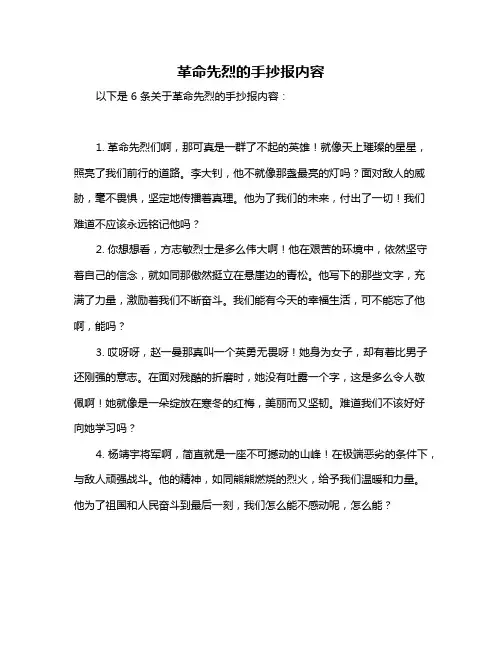 革命先烈的手抄报内容

以下是 6 条关于革命先烈的手抄报内容：

1. 革命先烈们啊，那可真是一群了不起的英雄！就像天上璀璨的星星，照亮了我们前行的道路。李大钊，他不就像那盏最亮的灯吗？面对敌人的威胁，毫不畏惧，坚定地传播着真理。他为了我们的未来，付出了一切！我们难道不应该永远铭记他吗？

2. 你想想看，方志敏烈士是多么伟大啊！他在艰苦的环境中，依然坚守着自己的信念，就如同那傲然挺立在悬崖边的青松。他写下的那些文字，充满了力量，激励着我们不断奋斗。我们能有今天的幸福生活，可不能忘了他啊，能吗？

3. 哎呀呀，赵一曼那真叫一个英勇无畏呀！她身为女子，却有着比男子还刚强的意志。在面对残酷的折磨时，她没有吐露一个字，这是多么令人敬佩啊！她就像是一朵绽放在寒冬的红梅，美丽而又坚韧。难道我们不该好好向她学习吗？

4. 杨靖宇将军啊，简直就是一座不可撼动的山峰！在极端恶劣的条件下，与敌人顽强战斗。他的精神，如同熊熊燃烧的烈火，给予我们温暖和力量。他为了祖国和人民奋斗到最后一刻，我们怎么能不感动呢，怎么能？